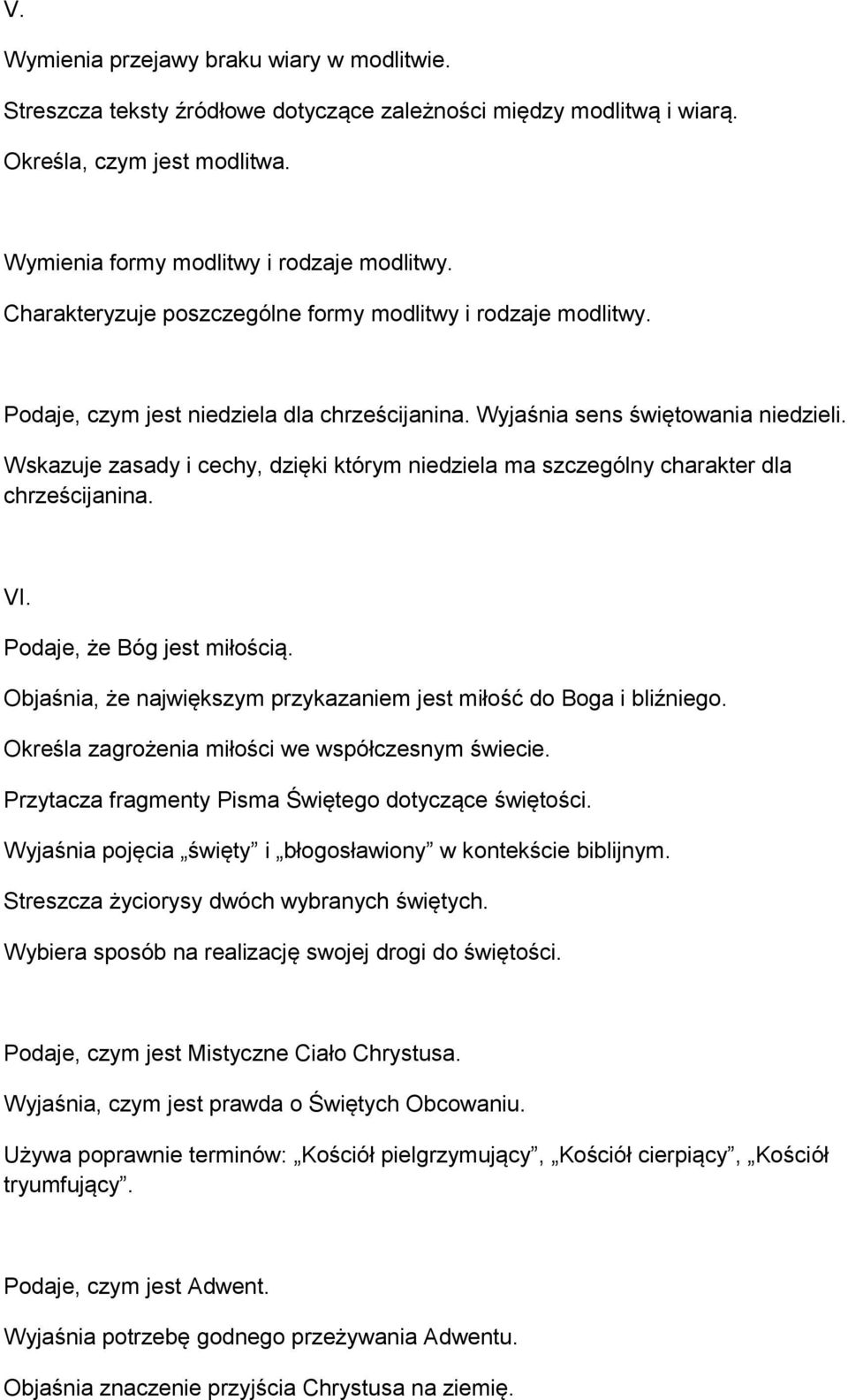 V.

Wymienia przejawy braku wiary w modlitwie.

Streszcza teksty źródłowe dotyczące zależności między modlitwą i wiarą.

Określa, czym jest modlitwa.

Wymienia formy modlitwy i rodzaje modlitwy.

Charakteryzuje poszczególne formy modlitwy i rodzaje modlitwy.

Podaje, czym jest niedziela dla chrześcijanina. Wyjaśnia sens świętowania niedzieli.

Wskazuje zasady i cechy, dzięki którym niedziela ma szczególny charakter dla chrześcijanina.

VI.

Podaje, że Bóg jest miłością.

Objaśnia, że największym przykazaniem jest miłość do Boga i bliźniego.

Określa zagrożenia miłości we współczesnym świecie.

Przytacza fragmenty Pisma Świętego dotyczące świętości.

Wyjaśnia pojęcia „święty” i „błogosławiony” w kontekście biblijnym.

Streszcza życiorysy dwóch wybranych świętych.

Wybiera sposób na realizację swojej drogi do świętości.

Podaje, czym jest Mistyczne Ciało Chrystusa.

Wyjaśnia, czym jest prawda o Świętych Obcowaniu.

Używa poprawnie terminów: „Kościół pielgrzymujący”, „Kościół cierpiący”, „Kościół tryumfujący”.

Podaje, czym jest Adwent.

Wyjaśnia potrzebę godnego przeżywania Adwentu.

Objaśnia znaczenie przyjścia Chrystusa na ziemię.